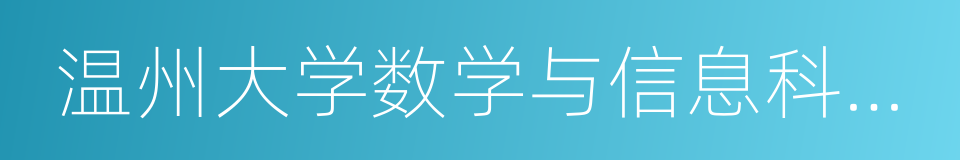 温州大学数学与信息科...